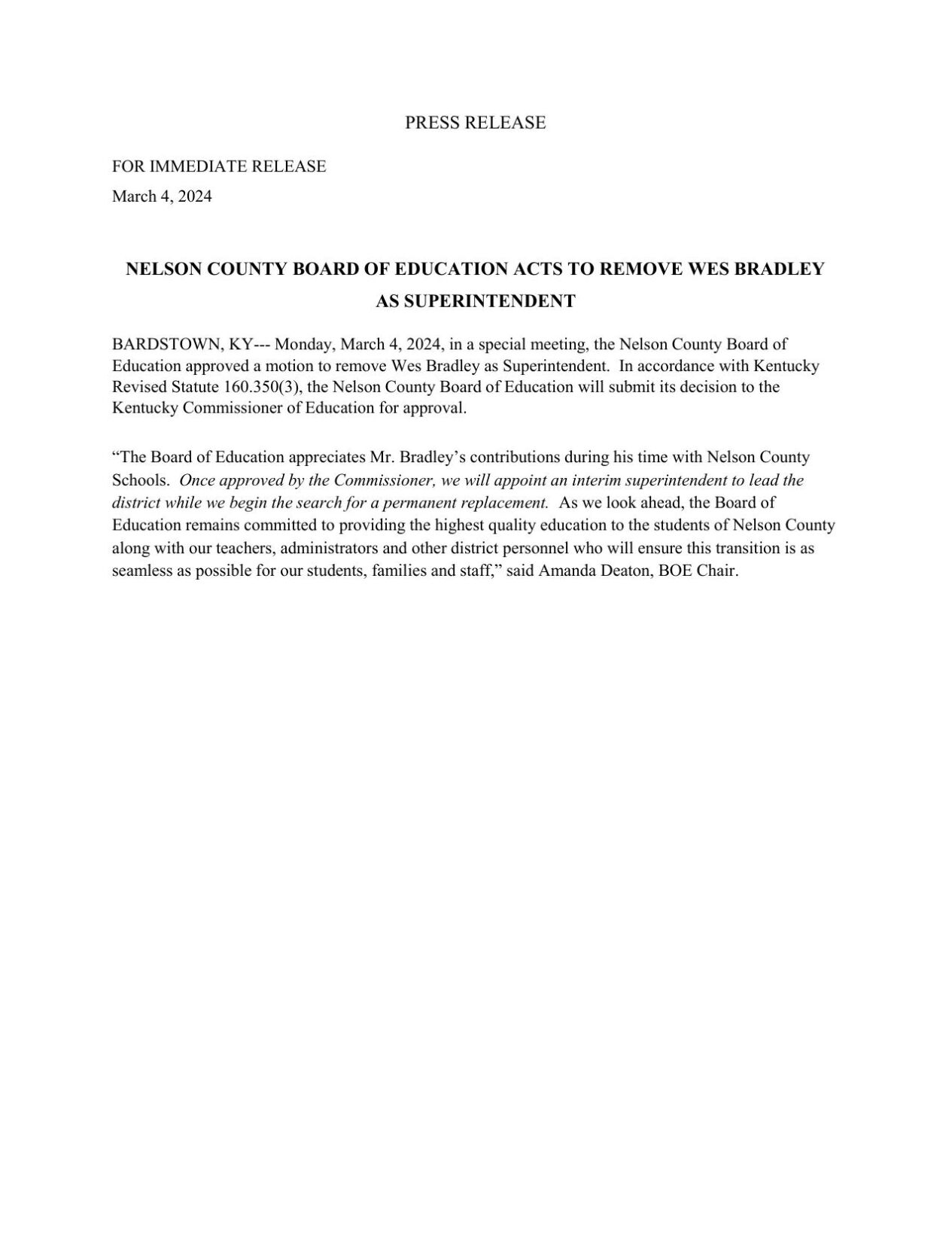 PRESS RELEASE

FOR IMMEDIATE RELEASE

March 4, 2024

NELSON COUNTY BOARD OF EDUCATION ACTS TO REMOVE WES BRADLEY AS SUPERINTENDENT

BARDSTOWN, KY--- Monday, March 4, 2024, in a special meeting, the Nelson County Board of Education approved a motion to remove Wes Bradley as Superintendent. In accordance with Kentucky Revised Statute 160.350(3), the Nelson County Board of Education will submit its decision to the Kentucky Commissioner of Education for approval.

“The Board of Education appreciates Mr. Bradley’s contributions during his time with Nelson County Schools. Once approved by the Commissioner, we will appoint an interim superintendent to lead the district while we begin the search for a permanent replacement. As we look ahead, the Board of Education remains committed to providing the highest quality education to the students of Nelson County along with our teachers, administrators and other district personnel who will ensure this transition is as seamless as possible for our students, families and staff,” said Amanda Deaton, BOE Chair.